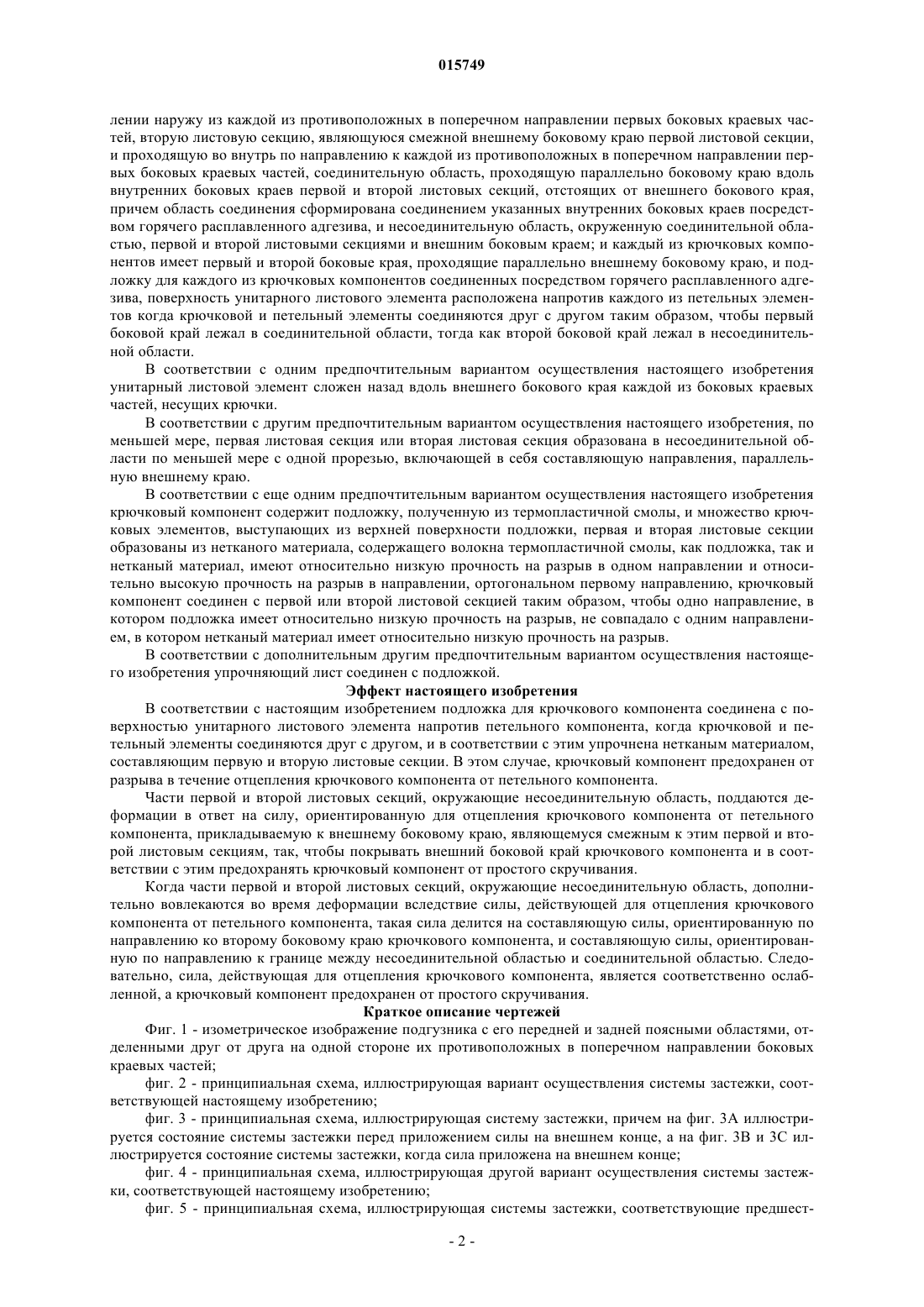 015749

лении наружу из каждой из противоположных в поперечном направлении первых боковых краевых частей, вторую листовую секцию, являющуюся смежной внешнему боковому краю первой листовой секции, и проходящую во внутрь по направлению к каждой из противоположных в поперечном направлении первых боковых краевых частей, соединительную область, проходящую параллельно боковому краю вдоль внутренних боковых краев первой и второй листовых секций, отстоящих от внешнего бокового края, причем область соединения сформирована соединением указанных внутренних боковых краев посредством горячего расплавленного адгезива, и несоединительную область, окруженную соединительной областью, первой и второй листовыми секциями и внешним боковым краем; и каждый из крючковых компонентов имеет первый и второй боковые края, проходящие параллельно внешнему боковому краю, и подложку для каждого из крючковых компонентов соединенных посредством горячего расплавленного адгезива, поверхность унитарного листового элемента расположена напротив каждого из петельных элементов когда крючковой и петельный элементы соединяются друг с другом таким образом, чтобы первый боковой край лежал в соединительной области, тогда как второй боковой край лежал в несоединительной области.

В соответствии с одним предпочтительным вариантом осуществления настоящего изобретения унитарный листовой элемент сложен назад вдоль внешнего бокового края каждой из боковых краевых частей, несущих крючки.

В соответствии с другим предпочтительным вариантом осуществления настоящего изобретения, по меньшей мере, первая листовая секция или вторая листовая секция образована в несоединительной области по меньшей мере с одной прорезью, включающей в себя составляющую направления, параллельную внешнему краю.

В соответствии с еще одним предпочтительным вариантом осуществления настоящего изобретения крючковый компонент содержит подложку, полученную из термопластичной смолы, и множество крючковых элементов, выступающих из верхней поверхности подложки, первая и вторая листовые секции образованы из нетканого материала, содержащего волокна термопластичной смолы, как подложка, так и нетканый материал, имеют относительно низкую прочность на разрыв в одном направлении и относительно высокую прочность на разрыв в направлении, ортогональном первому направлению, крючковый компонент соединен с первой или второй листовой секцией таким образом, чтобы одно направление, в котором подложка имеет относительно низкую прочность на разрыв, не совпадало с одним направлением, в котором нетканый материал имеет относительно низкую прочность на разрыв.

В соответствии с дополнительным другим предпочтительным вариантом осуществления настоящего изобретения упрочняющий лист соединен с подложкой.

Эффект настоящего изобретения

В соответствии с настоящим изобретением подложка для крючкового компонента соединена с поверхностью унитарного листового элемента напротив петельного компонента, когда крючковой и петельный элементы соединяются друг с другом, и в соответствии с этим упрочнена нетканым материалом, составляющим первую и вторую листовые секции. В этом случае, крючковый компонент предохранен от разрыва в течение отцепления крючкового компонента от петельного компонента.

Части первой и второй листовых секций, окружающие несоединительную область, поддаются деформации в ответ на силу, ориентированную для отцепления крючкового компонента от петельного компонента, прикладываемую к внешнему боковому краю, являющемуся смежным к этим первой и второй листовым секциям, так, чтобы покрывать внешний боковой край крючкового компонента и в соответствии с этим предохранять крючковый компонент от простого скручивания.

Когда части первой и второй листовых секций, окружающие несоединительную область, дополнительно вовлекаются во время деформации вследствие силы, действующей для отцепления крючкового компонента от петельного компонента, такая сила делится на составляющую силы, ориентированную по направлению ко второму боковому краю крючкового компонента, и составляющую силы, ориентированную по направлению к границе между несоединительной областью и соединительной областью. Следовательно, сила, действующая для отцепления крючкового компонента, является соответственно ослабленной, а крючковый компонент предохранен от простого скручивания.

Краткое описание чертежей

Фиг. 1 - изометрическое изображение подгузника с его передней и задней поясными областями, отделенными друг от друга на одной стороне их противоположных в поперечном направлении боковых краевых частей;

фиг. 2 - принципиальная схема, иллюстрирующая вариант осуществления системы застежки, соответствующей настоящему изобретению;

фиг. 3 - принципиальная схема, иллюстрирующая систему застежки, причем на фиг. 3А иллюстрируется состояние системы застежки перед приложением силы на внешнем конце, а на фиг. 3В и 3С иллюстрируется состояние системы застежки, когда сила приложена на внешнем конце;

фиг. 4 - принципиальная схема, иллюстрирующая другой вариант осуществления системы застежки, соответствующей настоящему изобретению;

фиг. 5 - принципиальная схема, иллюстрирующая системы застежки, соответствующие предшест-

- 2 -